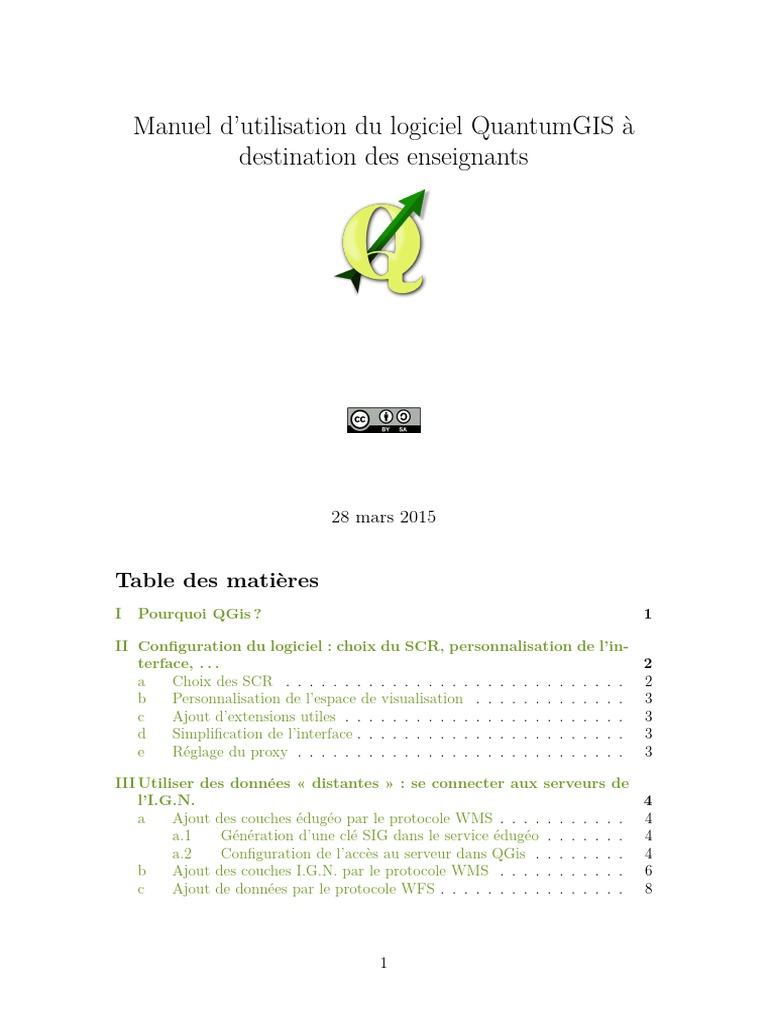 Manuel d'utilisation du logiciel QuantumGIS à destination des enseignants

BY SA

28 mars 2015

Table des matières

I Pourquoi QGis ? 1

II Configuration du logiciel : choix du SCR, personnalisation de l'interface, . . . 2
a Choix des SCR . . . . . . . . . . . . . . . . . . . . . . . . . . . . . . 2
b Personnalisation de l'espace de visualisation . . . . . . . . . . . . . 3
c Ajout d'extensions utiles . . . . . . . . . . . . . . . . . . . . . . . . 3
d Simplification de l'interface . . . . . . . . . . . . . . . . . . . . . . . 3
e Réglage du proxy . . . . . . . . . . . . . . . . . . . . . . . . . . . . 3

III Utiliser des données « distantes » : se connecter aux serveurs de l'I.G.N. 4
a Ajout des couches édugéo par le protocole WMS . . . . . . . . . . . 4
a.1 Génération d'une clé SIG dans le service édugéo . . . . . . . 4
a.2 Configuration de l'accès au serveur dans QGis . . . . . . . . 4
b Ajout des couches I.G.N. par le protocole WMS . . . . . . . . . . . 6
c Ajout de données par le protocole WFS . . . . . . . . . . . . . . . . 8

1